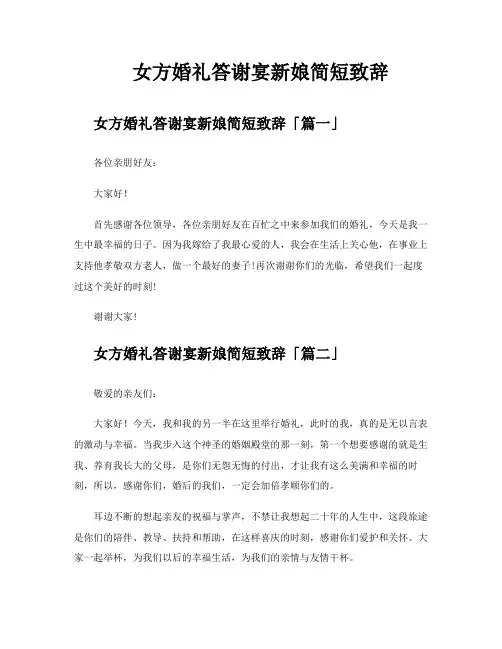 女方婚礼答谢宴新娘简短致辞

女方婚礼答谢宴新娘简短致辞「篇一」

各位亲朋好友：

大家好！

首先感谢各位领导，各位亲朋好友在百忙之中来参加我们的婚礼，今天是我一生中最幸福的日子。因为我嫁给了我最心爱的人，我会在生活上关心他，在事业上支持他孝敬双方老人，做一个最好的妻子！再次谢谢你们的光临，希望我们一起度过这个美好的时刻!

谢谢大家！

女方婚礼答谢宴新娘简短致辞「篇二」

敬爱的亲友们：

大家好！今天，我和我的另一半在这里举行婚礼，此时的我，真的是无以言表的激动与幸福。当我步入这个神圣的婚姻殿堂的那一刻，第一个想要感谢的就是生我、养育我长大的父母，是你们无怨无悔的付出，才让我有这么美满和幸福的时刻，所以，感谢你们，婚后的我们，一定会加倍孝顺你们的。

耳边不断的想起亲友的祝福与掌声，不禁让我想起二十年的人生中，这段旅途是你们的陪伴、教导、扶持和帮助，在这样喜庆的时刻，感谢你们爱护和关怀。大家一起举杯，为我们以后的幸福生活，为我们的亲情与友情干杯。